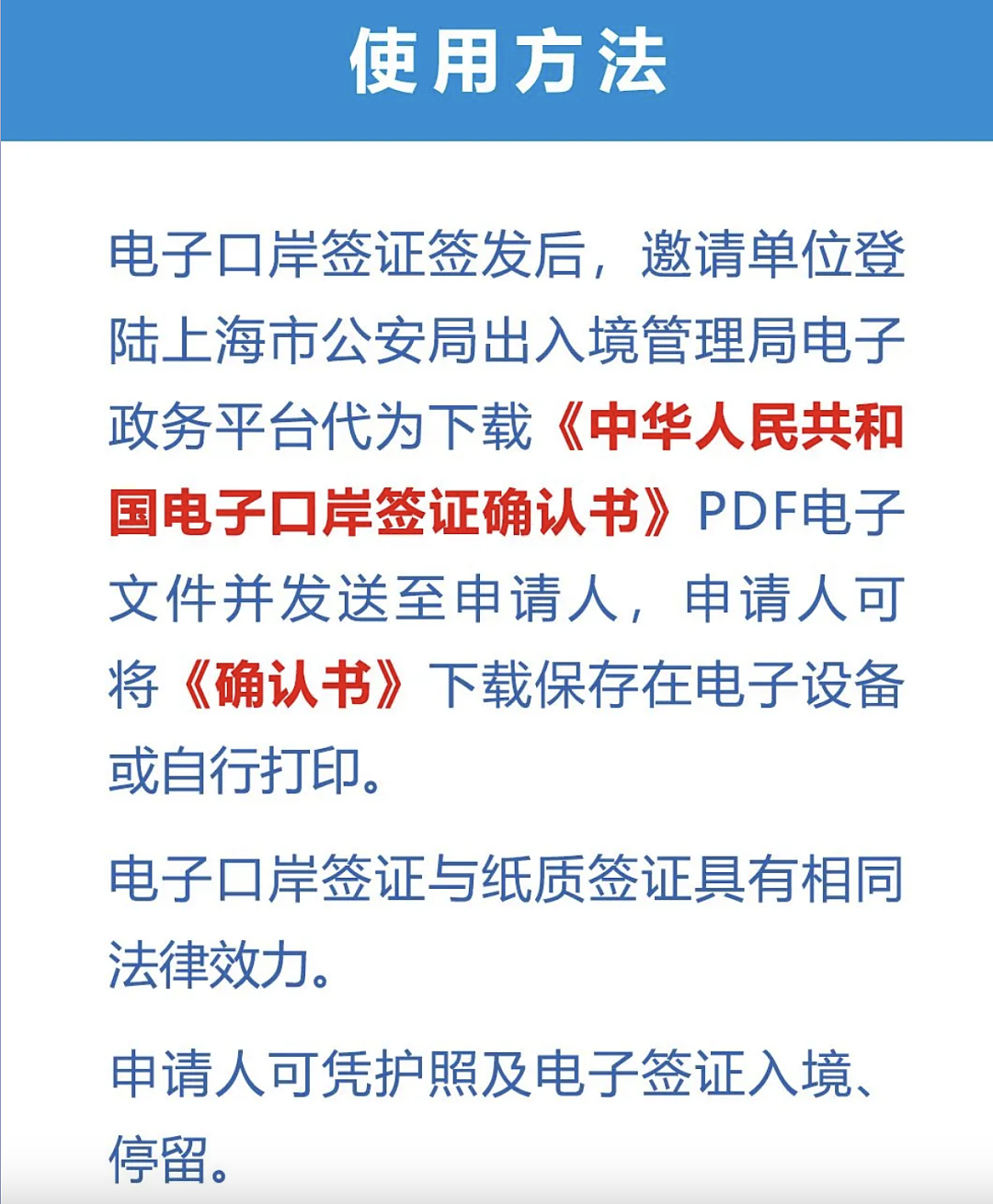 使用方法

电子口岸签证签发后，邀请单位登陆上海市公安局出入境管理局电子政务平台代为下载《中华人民共和国电子口岸签证确认书》PDF电子文件并发送至申请人，申请人可将《确认书》下载保存在电子设备或自行打印。

电子口岸签证与纸质签证具有相同法律效力。

申请人可凭护照及电子签证入境、停留。